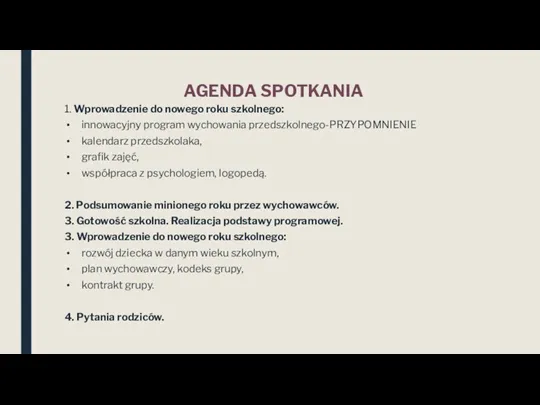 AGENDA SPOTKANIA

1. Wprowadzenie do nowego roku szkolnego:
• innowacyjny program wychowania przedszkolnego-PRZYPOMNIENIE
• kalendarz przedszkolaka,
• grafik zajęć,
• współpraca z psychologiem, logopedą.

2. Podsumowanie minionego roku przez wychowawców.
3. Gotowość szkolna. Realizacja podstawy programowej.
3. Wprowadzenie do nowego roku szkolnego:
• rozwój dziecka w danym wieku szkolnym,
• plan wychowawczy, kodeks grupy,
• kontrakt grupy.

4. Pytania rodziców.